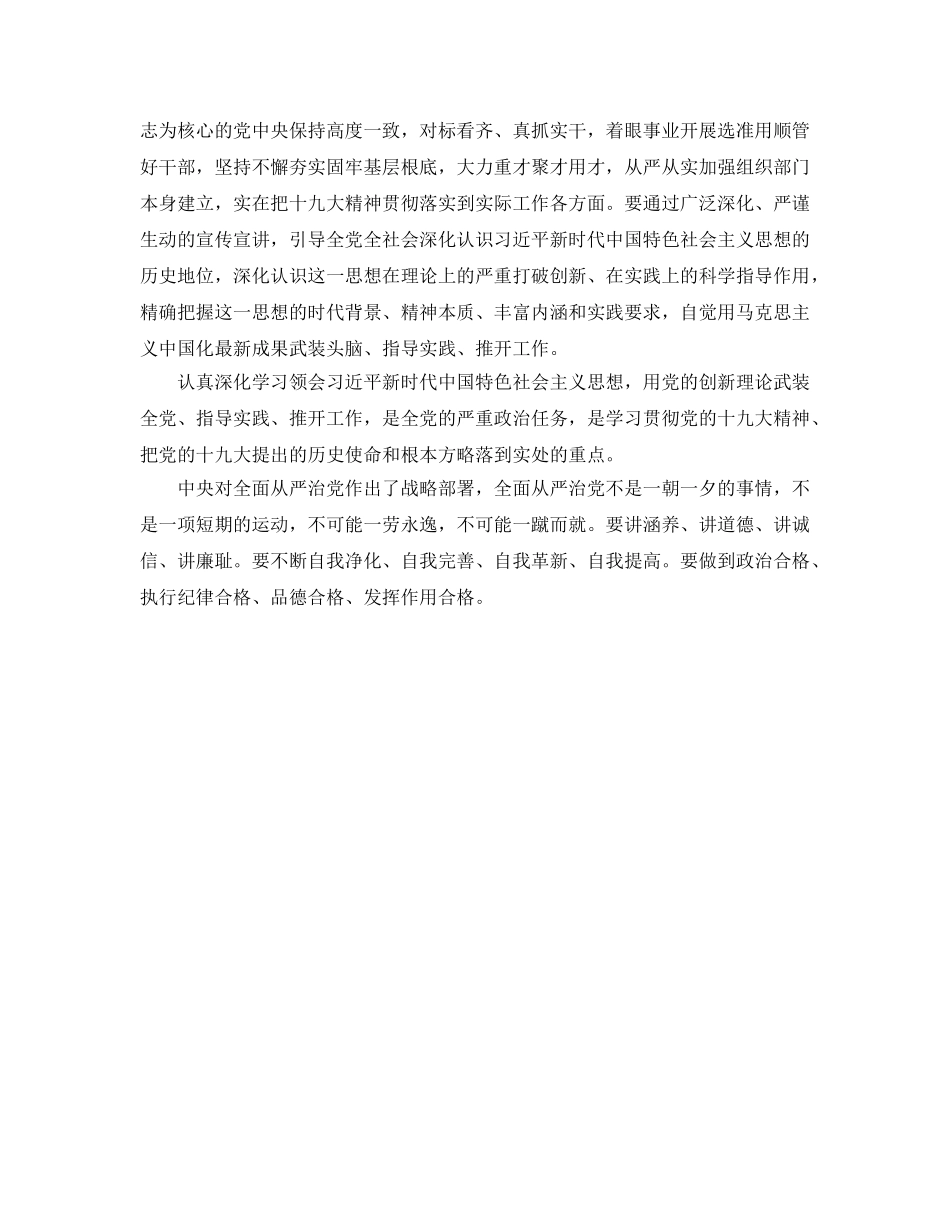 志为核心的党中央保持高度一致，对标看齐、真抓实干，着眼事业开展选准用顺管好干部，坚持不懈夯实固牢基层根底，大力重才聚才用才，从严从实加强组织部门本身建立，实在把十九大精神贯彻落实到实际工作各方面。要通过广泛深化、严谨生动的宣传宣讲，引导全党全社会深化认识习近平新时代中国特色社会主义思想的历史地位，深化认识这一思想在理论上的严重打破创新、在实践上的科学指导作用，精确把握这一思想的时代背景、精神本质、丰富内涵和实践要求，自觉用马克思主义中国化最新成果武装头脑、指导实践、推开工作。

认真深化学习领会习近平新时代中国特色社会主义思想，用党的创新理论武装全党、指导实践、推开工作，是全党的严重政治任务，是学习贯彻党的十九大精神、把党的十九大提出的历史使命和根本方略落到实处的重点。

中央对全面从严治党作出了战略部署，全面从严治党不是一朝一夕的事情，不是一项短期的运动，不可能一劳永逸，不可能一蹴而就。要讲涵养、讲道德、讲诚信、讲廉耻。要不断自我净化、自我完善、自我革新、自我提高。要做到政治合格、执行纪律合格、品德合格、发挥作用合格。